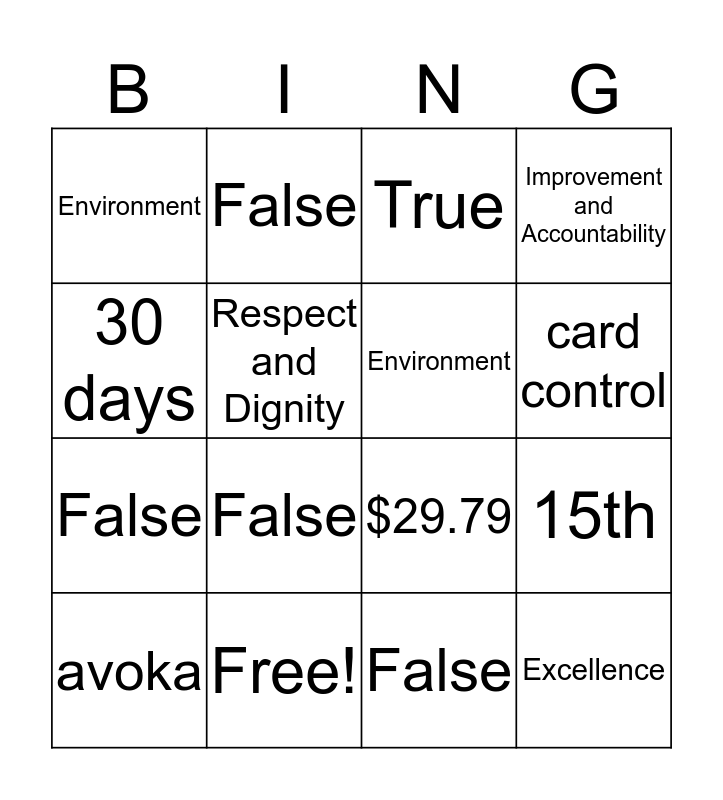 | B | I | N | G |
|---|---|---|---|
| Environment | False | True | Improvement and Accountability |
| 30 days | Respect and Dignity | Environment | card control |
| False | False | $29.79 | 15th |
| avoka | Free! | False | Excellence |